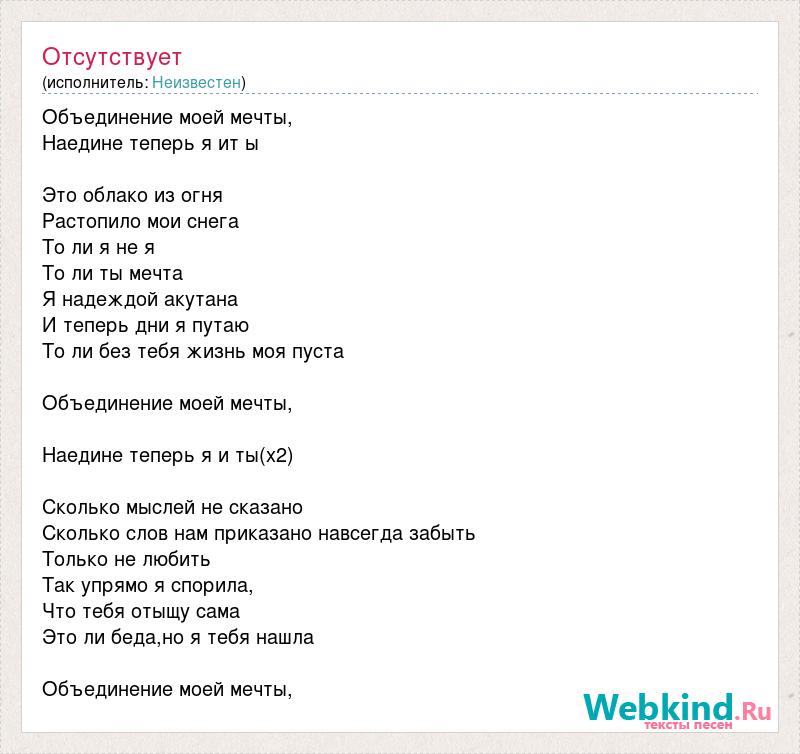 Отсутствует
(исполнитель: Неизвестен)

Объединение моей мечты,
Наедине теперь я ит ы

Это облако из огня
Растопило мои снега
То ли я не я
То ли ты мечта
Я надеждой акутана
И теперь дни я путаю
То ли без тебя жизнь моя пуста

Объединение моей мечты,

Наедине теперь я и ты(х2)

Сколько мыслей не сказано
Сколько слов нам приказано навсегда забыть
Только не любить
Так упрямо я спорила,
Что тебя отыщу сама
Это ли беда,но я тебя нашла

Объединение моей мечты,

Webkind.Ru
тексты песен